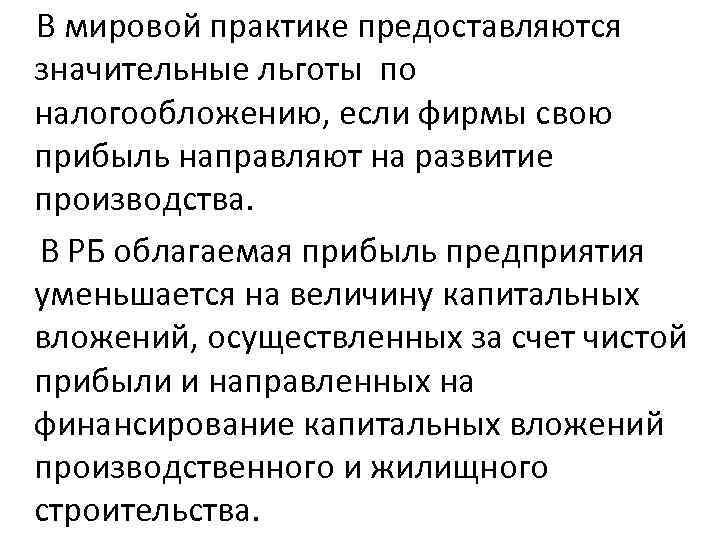 В мировой практике предоставляются значительные льготы по налогообложению, если фирмы свою прибыль направляют на развитие производства.

В РБ облагаемая прибыль предприятия уменьшается на величину капитальных вложений, осуществленных за счет чистой прибыли и направленных на финансирование капитальных вложений производственного и жилищного строительства.